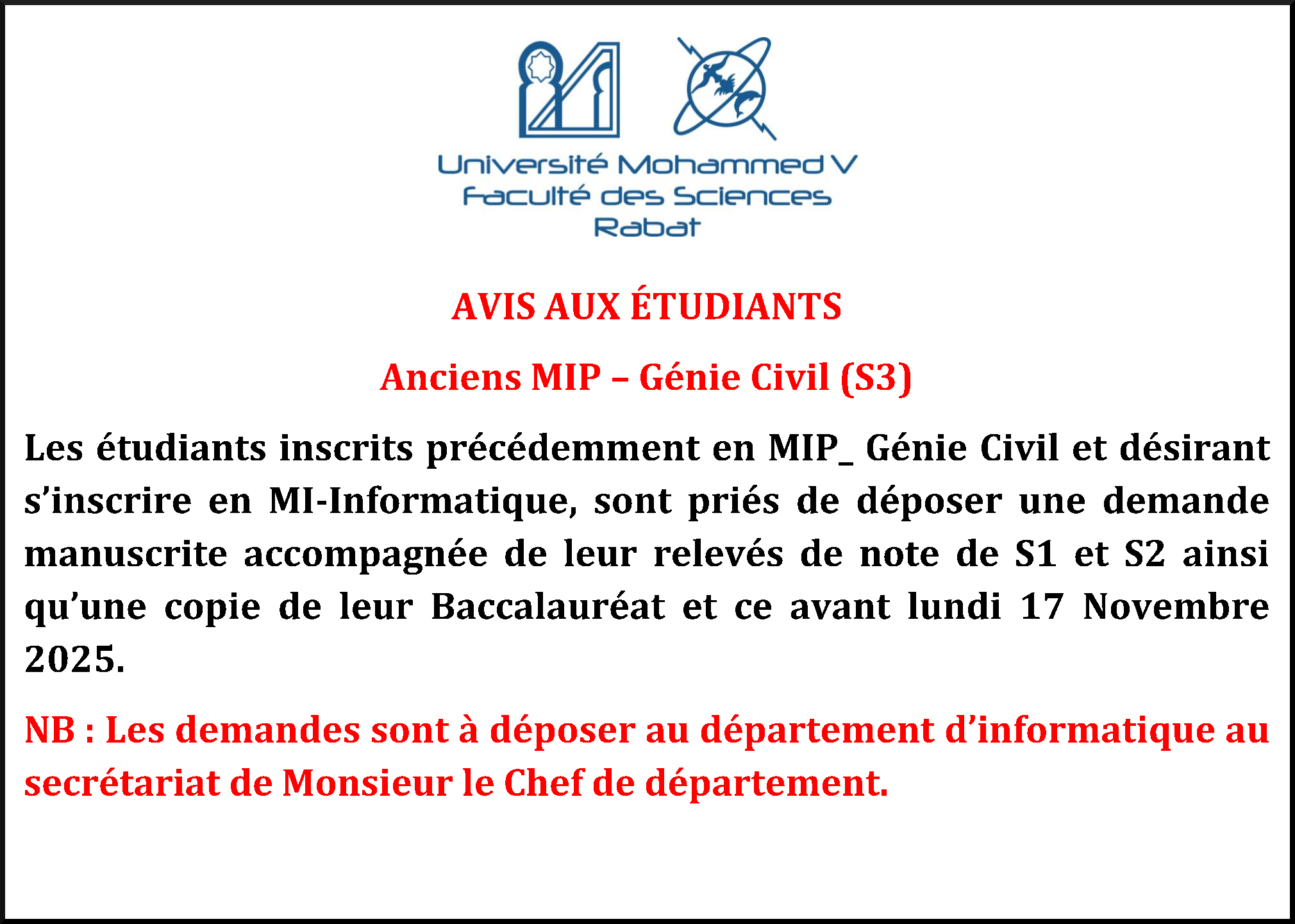 Université Mohammed V
Faculté des Sciences
Rabat

AVIS AUX ÉTUDIANTS

Anciens MIP – Génie Civil (S3)

Les étudiants inscrits précédemment en MIP_ Génie Civil et désirant s’inscrire en MI-Informatique, sont priés de déposer une demande manuscrite accompagnée de leur relevés de note de S1 et S2 ainsi qu’une copie de leur Baccalauréat et ce avant lundi 17 Novembre 2025.

NB : Les demandes sont à déposer au département d’informatique au secrétariat de Monsieur le Chef de département.